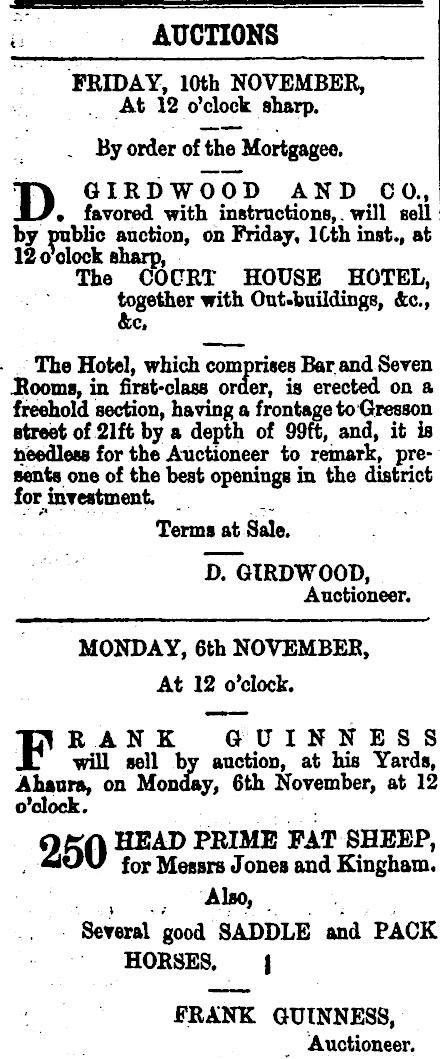 AUCTIONS

FRIDAY, 10th NOVEMBER,
At 12 o'clock sharp.

By order of the Mortgagee.

D. GIRDWOOD AND CO., favored with instructions, will sell by public auction, on Friday, 10th inst., at 12 o'clock sharp,
The COURT HOUSE HOTEL, together with Out-buildings, &c., &c,

The Hotel, which comprises Bar and Seven Rooms, in first-class order, is erected on a freehold section, having a frontage to Gresson street of 21ft by a depth of 99ft, and, it is needless for the Auctioneer to remark, presents one of the best openings in the district for investment.

Terms at Sale.

D. GIRDWOOD,
Auctioneer.

MONDAY, 6th NOVEMBER,
At 12 o'clock.

FRANK GUINNESS will sell by auction, at his Yards, Ahaura, on Monday, 6th November, at 12 o'clock.

250 HEAD PRIME FAT SHEEP, for Messrs Jones and Kingham.

Also,

Several good SADDLE and PACK HORSES.

FRANK GUINNESS,
Auctioneer.